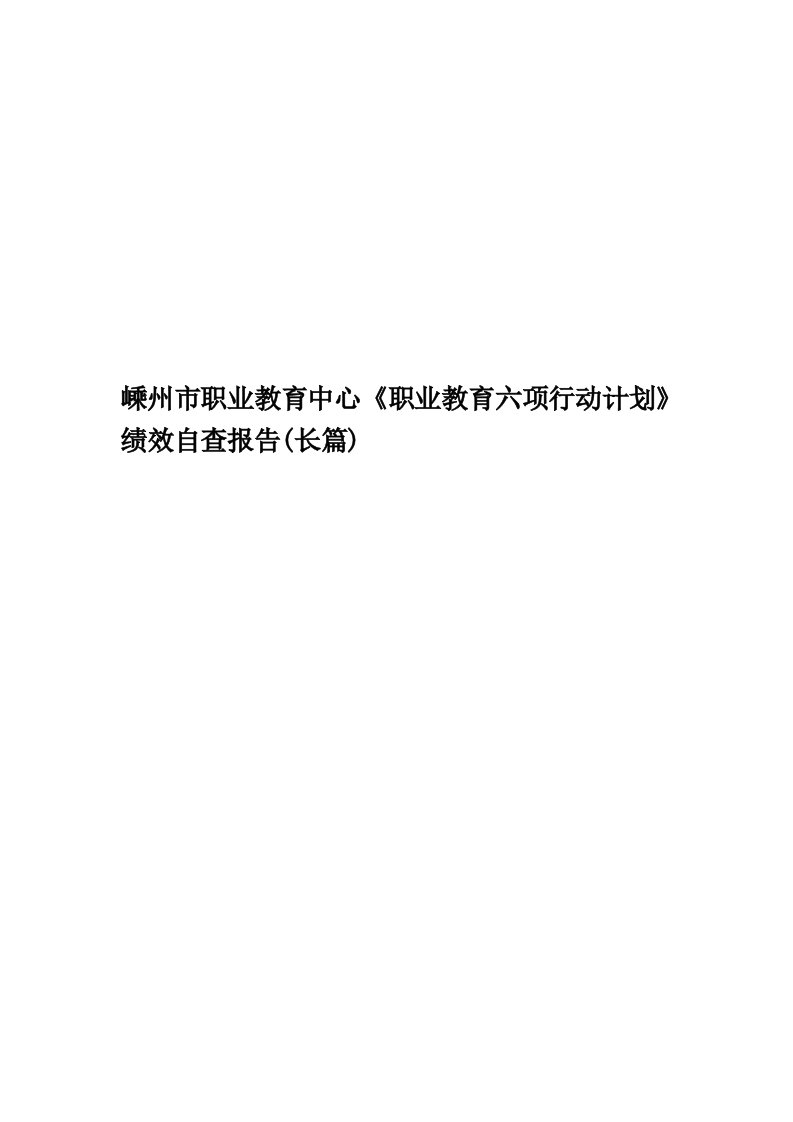 嵊州市职业教育中心《职业教育六项行动计划》绩效自查报告(长篇)